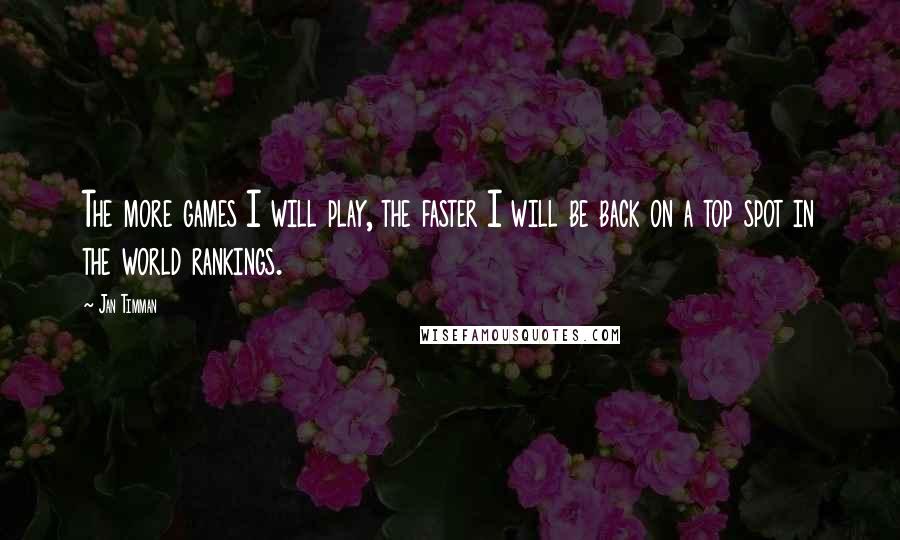 The more games I will play, the faster I will be back on a top spot in the world rankings.

~ Jan Timman

WISEFAMOUSQUOTES.COM